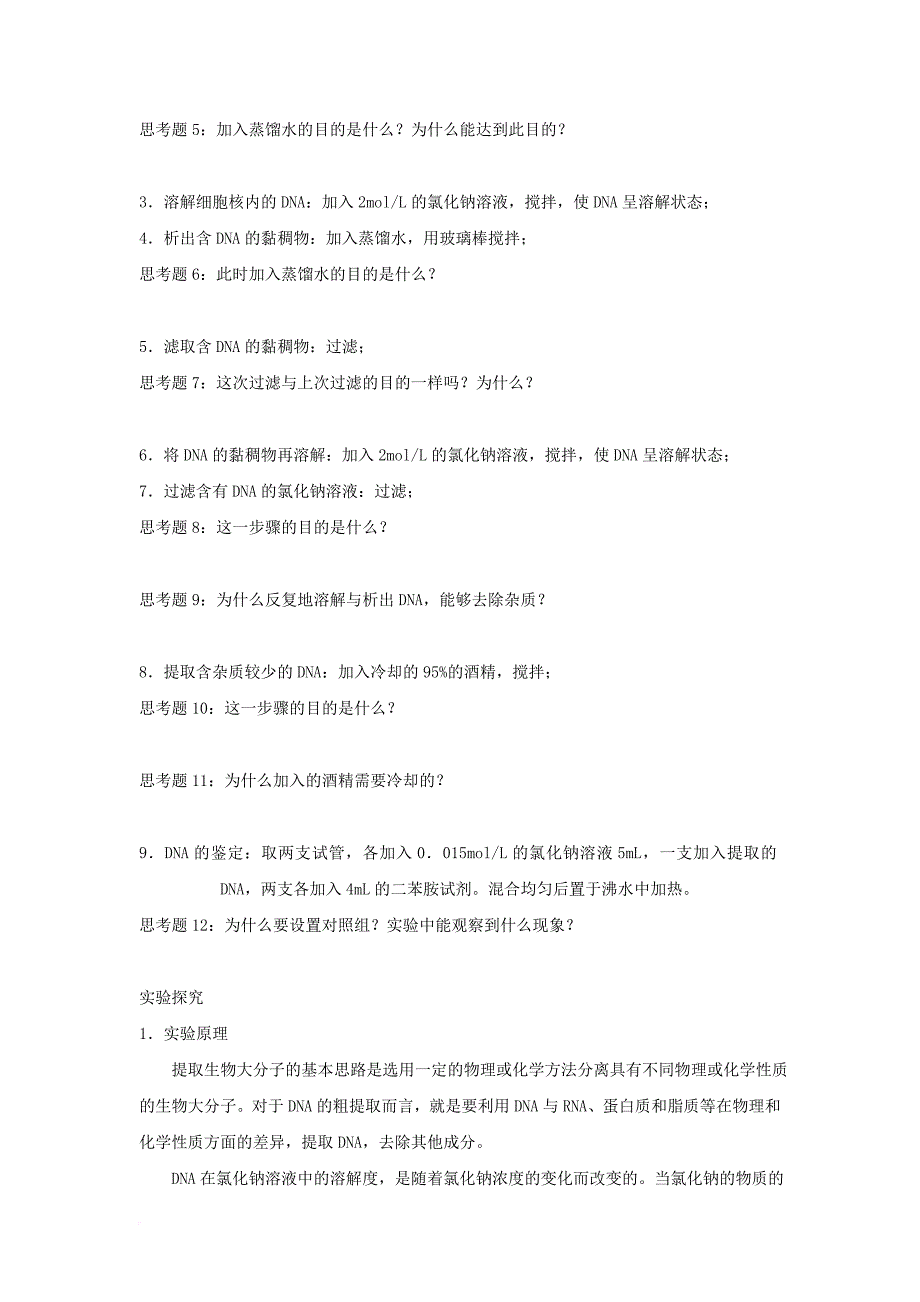 思考题 5：加入蒸馏水的目的是什么？为什么能达到此目的？

3．溶解细胞核内的 DNA：加入 2mol/L 的氯化钠溶液，搅拌，使 DNA 呈溶解状态；
4．析出含 DNA 的黏稠物：加入蒸馏水，用玻璃棒搅拌；
思考题 6：此时加入蒸馏水的目的是什么？

5．滤取含 DNA 的黏稠物：过滤；
思考题 7：这次过滤与上次过滤的目的一样吗？为什么？

6．将 DNA 的黏稠物再溶解：加入 2mol/L 的氯化钠溶液，搅拌，使 DNA 呈溶解状态；
7．过滤含有 DNA 的氯化钠溶液：过滤；
思考题 8：这一步骤的目的是什么？

思考题 9：为什么反复地溶解与析出 DNA，能够去除杂质？

8．提取含杂质较少的 DNA：加入冷却的 95%的酒精，搅拌；
思考题 10：这一步骤的目的是什么？

思考题 11：为什么加入的酒精需要冷却的？

9．DNA 的鉴定：取两支试管，各加入 0．015mol/L 的氯化钠溶液 5mL，一支加入提取的 DNA，两支各加入 4mL 的二苯胺试剂。混合均匀后置于沸水中加热。
思考题 12：为什么要设置对照组？实验中能观察到什么现象？

实验探究
1．实验原理
提取生物大分子的基本思路是选用一定的物理或化学方法分离具有不同物理或化学性质的生物大分子。对于 DNA 的粗提取而言，就是要利用 DNA 与 RNA、蛋白质和脂质等在物理和化学性质方面的差异，提取 DNA，去除其他成分。
DNA 在氯化钠溶液中的溶解度，是随着氯化钠浓度的变化而改变的。当氯化钠的物质的